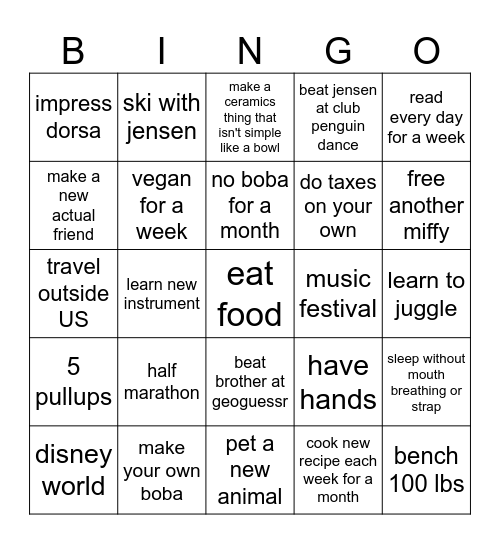 | B | I | N | G | O |
|---|---|---|---|---|
| impress dorsa | ski with jensen | make a ceramics thing that isn't simple like a bowl | beat jensen at club penguin dance | read every day for a week |
| make a new actual friend | vegan for a week | no boba for a month | do taxes on your own | free another miffy |
| travel outside US | learn new instrument | eat food | music festival | learn to juggle |
| 5 pullups | half marathon | beat brother at geoguessr | have hands | sleep without mouth breathing or strap |
| disney world | make your own boba | pet a new animal | cook new recipe each week for a month | bench 100 lbs |